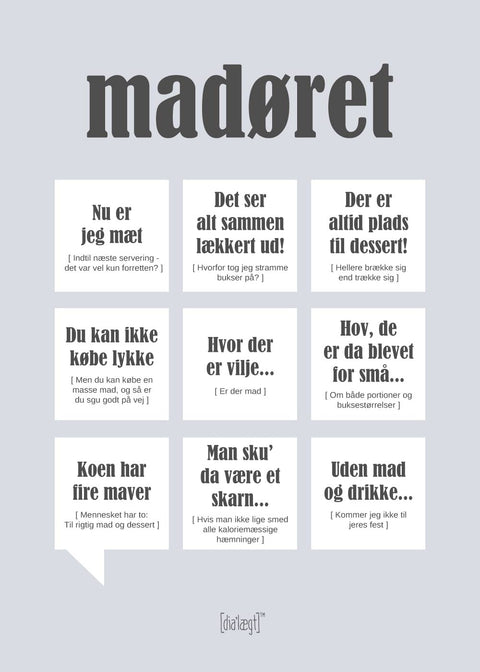 madøret

Nu er jeg mæt

[ Indtil næste servering - det var vel kun forretten? ]

Det ser alt sammen lækkert ud!

[ Hvorfor tog jeg stramme bukser på? ]

Der er altid plads til dessert!

[ Hellere brække sig end trække sig ]

Du kan ikke købe lykke

[ Men du kan købe en masse mad, og så er du sgu godt på vej ]

Hvor der er vilje...

[ Er der mad ]

Hov, de er da blevet for små...

[ Om både portioner og buksestørrelser ]

Koen har fire maver

[ Mennesket har to: Til rigtig mad og dessert ]

Man sku' da være et skarn...

[ Hvis man ikke lige smed alle kaloriemæssige hæmninger ]

Uden mad og drikke...

[ Kommer jeg ikke til jeres fest ]

[dia'lægt]™